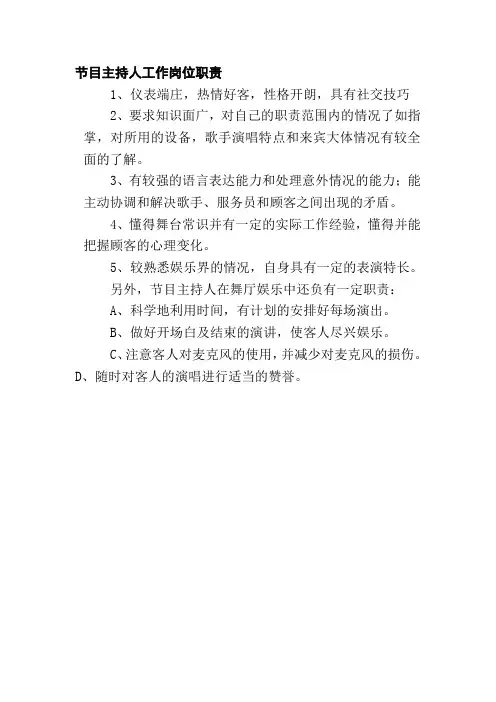 节目主持人工作岗位职责

1、仪表端庄，热情好客，性格开朗，具有社交技巧

2、要求知识面广，对自己的职责范围内的情况了如指掌，对所用的设备，歌手演唱特点和来宾大体情况有较全面的了解。

3、有较强的语言表达能力和处理意外情况的能力；能主动协调和解决歌手、服务员和顾客之间出现的矛盾。

4、懂得舞台常识并有一定的实际工作经验，懂得并能把握顾客的心理变化。

5、较熟悉娱乐界的情况，自身具有一定的表演特长。

另外，节目主持人在舞厅娱乐中还负有一定职责：

A、科学地利用时间，有计划的安排好每场演出。

B、做好开场白及结束的演讲，使客人尽兴娱乐。

C、注意客人对麦克风的使用，并减少对麦克风的损伤。

D、随时对客人的演唱进行适当的赞誉。